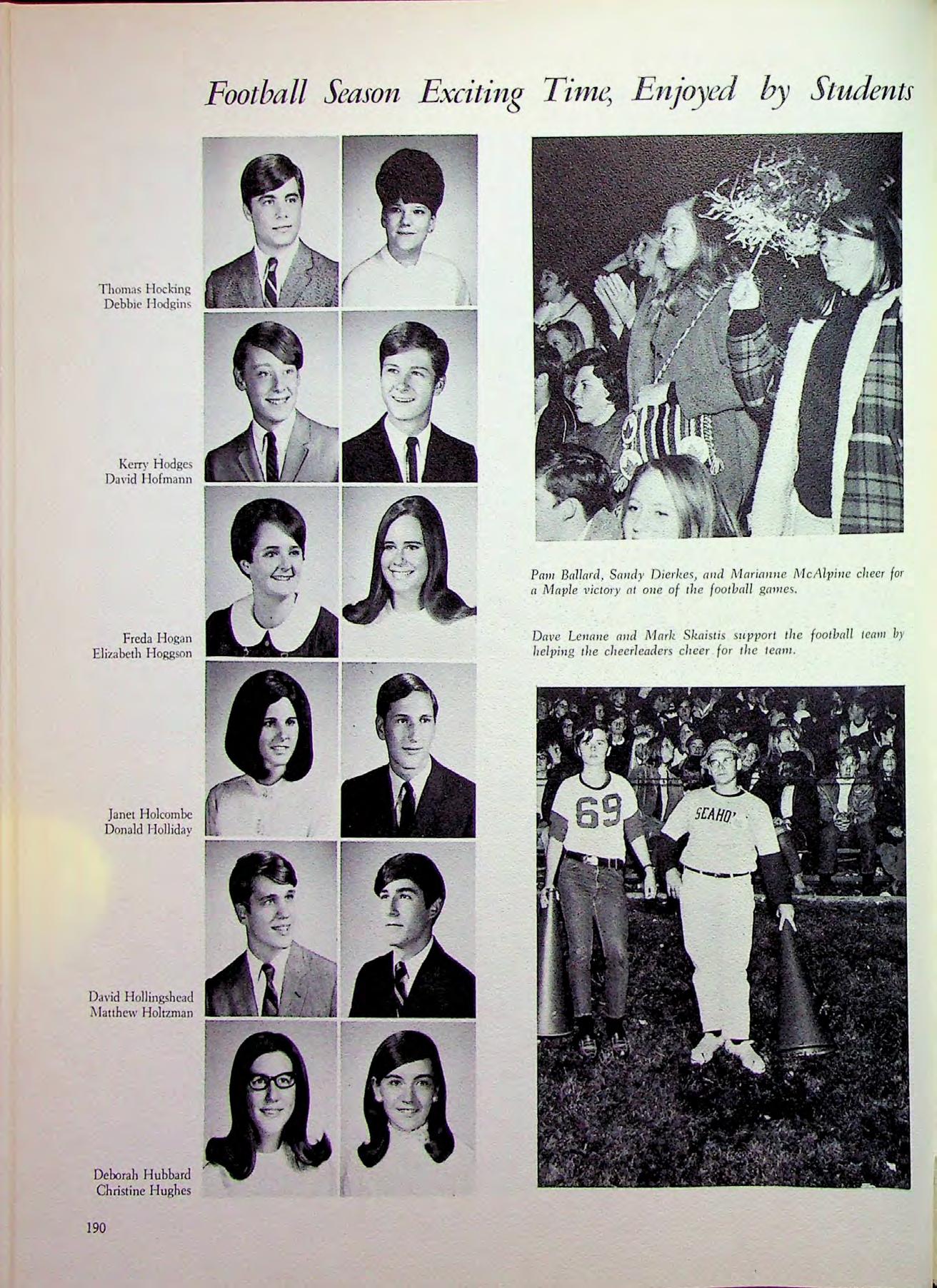 Football Season Exciting Time, Enjoyed by Students

Thomas Hocking
Debbie Hodgins

Kerry Hodges
David Hofmann

Freda Hogan
Elizabeth Hoggson

Janet Holcombe
Donald Holliday

David Hollingshead
Matthew Holtzman

Deborah Hubbard
Christine Hughes

Pam Ballard, Sandy Dierkes, and Marianne McAlpine cheer for a Maple victory at one of the football games.

Dave Lenane and Mark Skaistis support the football team by helping the cheerleaders cheer for the team.

69

SEAHO

190